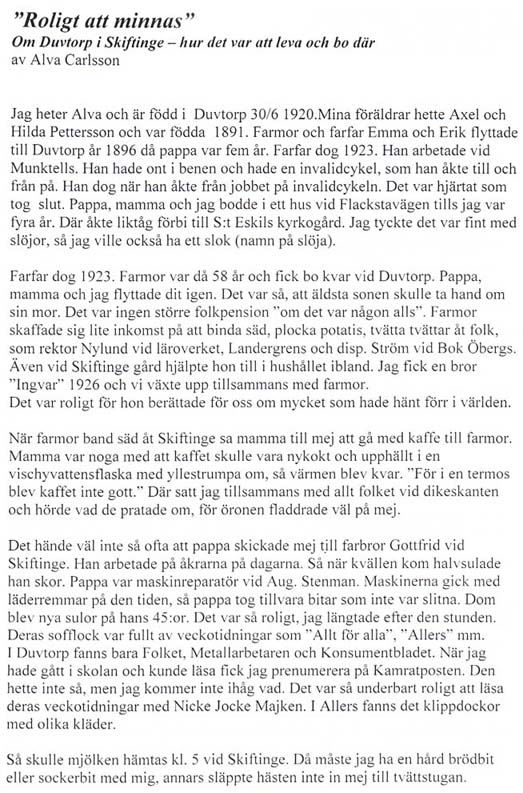 "Roligt att minnas"
Om Duvtorp i Skiftinge – hur det var att leva och bo där
av Alva Carlsson

Jag heter Alva och är född i Duvtorp 30/6 1920.Mina föräldrar hette Axel och Hilda Pettersson och var födda 1891. Farmor och farfar Emma och Erik flyttade till Duvtorp år 1896 då pappa var fem år. Farfar dog 1923. Han arbetade vid Munktells. Han hade ont i benen och hade en invalidcykel, som han åkte till och från på. Han dog när han åkte från jobbet på invalidcykeln. Det var hjärtat som tog slut. Pappa, mamma och jag bodde i ett hus vid Flackstavägen tills jag var fyra år. Där åkte liktåg förbi till S:t Eskils kyrkogård. Jag tyckte det var fint med slöjor, så jag ville också ha ett slok (namn på slöja).

Farfar dog 1923. Farmor var då 58 år och fick bo kvar vid Duvtorp. Pappa, mamma och jag flyttade dit igen. Det var så, att äldsta sonen skulle ta hand om sin mor. Det var ingen större folkpension "om det var någon alls". Farmor skaffade sig lite inkomst på att binda säd, plocka potatis, tvätta tvättar åt folk, som rektor Nylund vid läroverket, Landergrens och disp. Ström vid Bok Öbergs. Även vid Skiftinge gård hjälpte hon till i hushållet ibland. Jag fick en bror "Ingvar" 1926 och vi växte upp tillsammans med farmor.
Det var roligt för hon berättade för oss om mycket som hade hänt förr i världen.

När farmor band säd åt Skiftinge sa mamma till mej att gå med kaffe till farmor. Mamma var noga med att kaffet skulle vara nykokt och upphällt i en vischyvattensflaska med yllestrumpa om, så värmen blev kvar. "För i en termos blev kaffet inte gott." Där satt jag tillsammans med allt folket vid dikeskanten och hörde vad de pratade om, för öronen fladdrade väl på mej.

Det hände väl inte så ofta att pappa skickade mej till farbror Gottfrid vid Skiftinge. Han arbetade på åkrarna på dagarna. Så när kvällen kom halvsulade han skor. Pappa var maskinreparatör vid Aug. Stenman. Maskinerna gick med läderremmar på den tiden, så pappa tog tillvara bitar som inte var slitna. Dom blev nya sulor på hans 45:or. Det var så roligt, jag längtade efter den stunden. Deras sofflock var fullt av veckotidningar som "Allt för alla", "Allers" mm. I Duvtorp fanns bara Folket, Metallarbetaren och Konsumentbladet. När jag hade gått i skolan och kunde läsa fick jag prenumerera på Kamratposten. Den hette inte så, men jag kommer inte ihåg vad. Det var så underbart roligt att läsa deras veckotidningar med Nicke Jocke Majken. I Allers fanns det klippdockor med olika kläder.

Så skulle mjölken hämtas kl. 5 vid Skiftinge. Då måste jag ha en hård brödbit eller sockerbit med mig, annars släppte hästen inte in mej till tvättstugan.